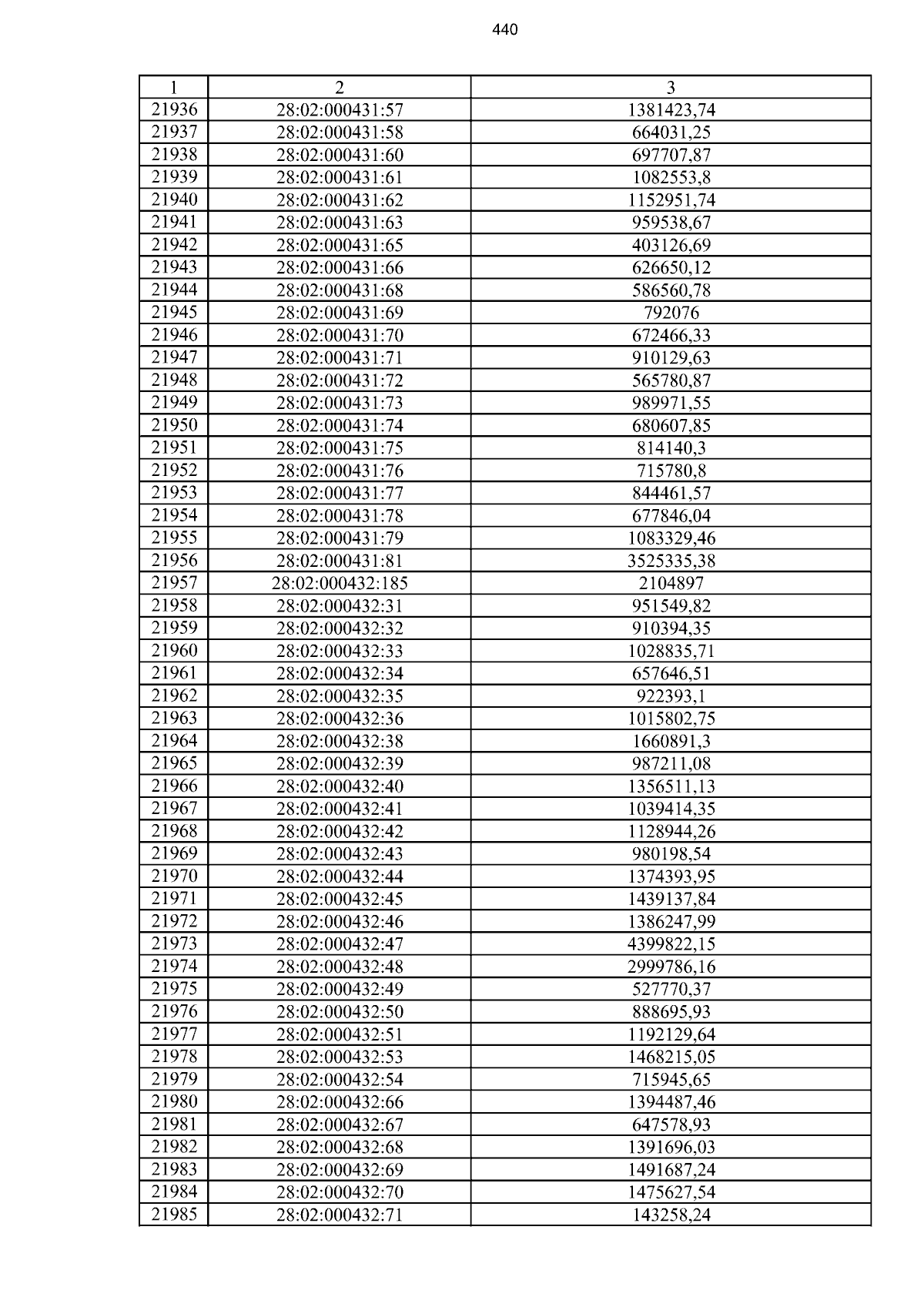 440

| 1 | 2 | 3 |
|---|---|---|
| 21936 | 28:02:000431:57 | 1381423,74 |
| 21937 | 28:02:000431:58 | 664031,25 |
| 21938 | 28:02:000431:60 | 697707,87 |
| 21939 | 28:02:000431:61 | 1082553,8 |
| 21940 | 28:02:000431:62 | 1152951,74 |
| 21941 | 28:02:000431:63 | 959538,67 |
| 21942 | 28:02:000431:65 | 403126,69 |
| 21943 | 28:02:000431:66 | 626650,12 |
| 21944 | 28:02:000431:68 | 586560,78 |
| 21945 | 28:02:000431:69 | 792076 |
| 21946 | 28:02:000431:70 | 672466,33 |
| 21947 | 28:02:000431:71 | 910129,63 |
| 21948 | 28:02:000431:72 | 565780,87 |
| 21949 | 28:02:000431:73 | 989971,55 |
| 21950 | 28:02:000431:74 | 680607,85 |
| 21951 | 28:02:000431:75 | 814140,3 |
| 21952 | 28:02:000431:76 | 715780,8 |
| 21953 | 28:02:000431:77 | 844461,57 |
| 21954 | 28:02:000431:78 | 677846,04 |
| 21955 | 28:02:000431:79 | 1083329,46 |
| 21956 | 28:02:000431:81 | 3525335,38 |
| 21957 | 28:02:000432:185 | 2104897 |
| 21958 | 28:02:000432:31 | 951549,82 |
| 21959 | 28:02:000432:32 | 910394,35 |
| 21960 | 28:02:000432:33 | 1028835,71 |
| 21961 | 28:02:000432:34 | 657646,51 |
| 21962 | 28:02:000432:35 | 922393,1 |
| 21963 | 28:02:000432:36 | 1015802,75 |
| 21964 | 28:02:000432:38 | 1660891,3 |
| 21965 | 28:02:000432:39 | 987211,08 |
| 21966 | 28:02:000432:40 | 1356511,13 |
| 21967 | 28:02:000432:41 | 1039414,35 |
| 21968 | 28:02:000432:42 | 1128944,26 |
| 21969 | 28:02:000432:43 | 980198,54 |
| 21970 | 28:02:000432:44 | 1374393,95 |
| 21971 | 28:02:000432:45 | 1439137,84 |
| 21972 | 28:02:000432:46 | 1386247,99 |
| 21973 | 28:02:000432:47 | 4399822,15 |
| 21974 | 28:02:000432:48 | 2999786,16 |
| 21975 | 28:02:000432:49 | 527770,37 |
| 21976 | 28:02:000432:50 | 888695,93 |
| 21977 | 28:02:000432:51 | 1192129,64 |
| 21978 | 28:02:000432:53 | 1468215,05 |
| 21979 | 28:02:000432:54 | 715945,65 |
| 21980 | 28:02:000432:66 | 1394487,46 |
| 21981 | 28:02:000432:67 | 647578,93 |
| 21982 | 28:02:000432:68 | 1391696,03 |
| 21983 | 28:02:000432:69 | 1491687,24 |
| 21984 | 28:02:000432:70 | 1475627,54 |
| 21985 | 28:02:000432:71 | 143258,24 |